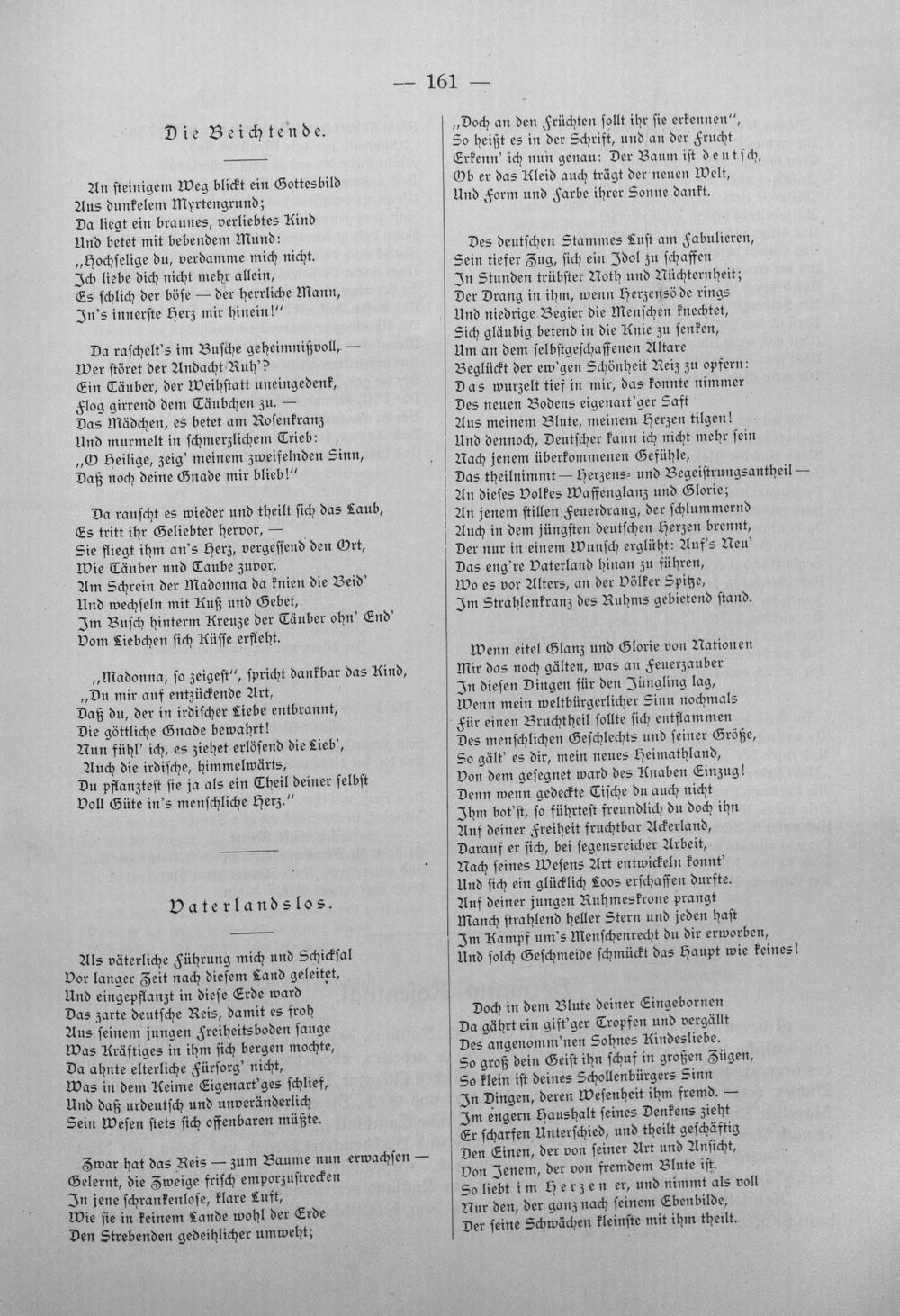 — 161 —

Die Beichtende.

An steinigem Weg blickt ein Gottesbild
Aus dunkelem Myrtengrund;
Da liegt ein braunes, verliebtes Kind
Und betet mit bebendem Mund:
„Hochselige du, verdamme mich nicht.
Ich liebe dich nicht mehr allein,
Es schlich der böse — der herrliche Mann,
In's innerste Herz mir hinein!"

Da raschelt's im Busche geheimnißvoll, —
Wer störet der Andacht Ruh'?
Ein Täuber, der Weihstatt uneingedenk,
Flog girrend dem Täubchen zu. —
Das Mädchen, es betet am Rosenkranz
Und murmelt in schmerzlichem Trieb:
„O Heilige, zeig' meinem zweifelnden Sinn,
Daß noch deine Gnade mir blieb!"

Da rauscht es wieder und theilt sich das Laub,
Es tritt ihr Geliebter hervor, —
Sie fliegt ihm an's Herz, vergessend den Ort,
Wie Täuber und Taube zuvor.
Am Schrein der Madonna da knien die Beid'
Und wechseln mit Kuß und Gebet,
Im Busch hinterm Kreuze der Täuber ohn' End'
Vom Liebchen sich Küsse erfleht.

„Madonna, so zeigest", spricht dankbar das Kind,
„Du mir auf entzückende Art,
Daß du, der in irdischer Liebe entbrannt,
Die göttliche Gnade bewahrt!
Nun fühl' ich, es ziehet erlösend die Lieb',
Auch die irdische, himmelwärts,
Du pflanztest sie ja als ein Theil deiner selbst
Voll Güte in's menschliche Herz."

Vaterlandslos.

Als väterliche Führung mich und Schicksal
Vor langer Zeit nach diesem Land geleitet,
Und eingepflanzt in diese Erde ward
Das zarte deutsche Reis, damit es froh
Aus seinem jungen Freiheitsboden sauge
Was Kräftiges in ihm sich bergen mochte,
Da ahnte elterliche Fürsorg' nicht,
Was in dem Keime Eigenart'ges schlief,
Und daß urdeutsch und unveränderlich
Sein Wesen stets sich offenbaren müßte.

Zwar hat das Reis — zum Baume nun erwachsen —
Gelernt, die Zweige frisch emporzustrecken
In jene schrankenlose, klare Luft,
Wie sie in keinem Lande wohl der Erde
Den Strebenden gedeihlicher umweht;

„Doch an den Früchten sollt ihr sie erkennen",
So heißt es in der Schrift, und an der Frucht
Erkenn' ich nun genau: Der Baum ist deutsch,
Ob er das Kleid auch trägt der neuen Welt,
Und Form und Farbe ihrer Sonne dankt.

Des deutschen Stammes Lust am Fabulieren,
Sein tiefer Zug, sich ein Idol zu schaffen
In Stunden trübster Noth und Nüchternheit;
Der Drang in ihm, wenn Herzensöde rings
Und niedrige Begier die Menschen knechtet,
Sich gläubig betend in die Knie zu senken,
Um an dem selbstgeschaffenen Altare
Beglückt der ew'gen Schönheit Reiz zu opfern:
Das wurzelt tief in mir, das konnte nimmer
Des neuen Bodens eigenart'ger Saft
Aus meinem Blute, meinem Herzen tilgen!
Und dennoch, Deutscher kann ich nicht mehr sein
Nach jenem überkommenen Gefühle,
Das theilnimmt — Herzens- und Begeistrungsantheil —
An dieses Volkes Waffenglanz und Glorie;
An jenem stillen Feuerdrang, der schlummernd
Auch in dem jüngsten deutschen Herzen brennt,
Der nur in einem Wunsch erglüht: Auf's Neu'
Das eng're Vaterland hinan zu führen,
Wo es vor Alters, an der Völker Spitze,
Im Strahlenkranz des Ruhms gebietend stand.

Wenn eitel Glanz und Glorie von Nationen
Mir das noch gälten, was an Feuerzauber
In diesen Dingen für den Jüngling lag,
Wenn mein weltbürgerlicher Sinn nochmals
Für einen Bruchtheil sollte sich entflammen
Des menschlichen Geschlechts und seiner Größe,
So gält' es dir, mein neues Heimathland,
Von dem gesegnet ward des Knaben Einzug!
Denn wenn gedeckte Tische du auch nicht
Ihm bot'st, so führtest freundlich du doch ihn
Auf deiner Freiheit fruchtbar Ackerland,
Darauf er sich, bei segensreicher Arbeit,
Nach seines Wesens Art entwickeln konnt'
Und sich ein glücklich Loos erschaffen durfte.
Auf deiner jungen Ruhmeskrone prangt
Manch strahlend heller Stern und jeden hast
Im Kampf um's Menschenrecht du dir erworben,
Und solch Geschmeide schmückt das Haupt wie keines!

Doch in dem Blute deiner Eingebornen
Da gährt ein gift'ger Tropfen und vergällt
Des angenomm'nen Sohnes Kindesliebe.
So groß dein Geist ihn schuf in großen Zügen,
So klein ist deines Schollenbürgers Sinn
In Dingen, deren Wesenheit ihm fremd. —
Im engern Haushalt seines Denkens zieht
Er scharfen Unterschied, und theilt geschäftig
Den Einen, der von seiner Art und Ansicht,
Von Jenem, der von fremdem Blute ist.
So liebt im Herzen er, und nimmt als voll
Nur den, der ganz nach seinem Ebenbilde,
Der seine Schwächen kleinste mit ihm theilt.